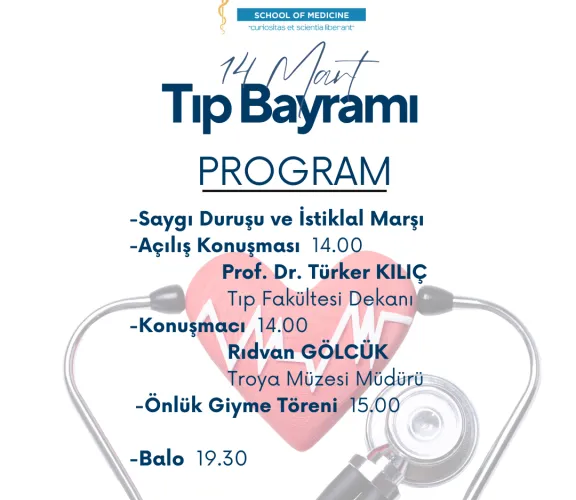 SCHOOL OF MEDICINE
"curiositas et scientia liberant"

14 Mart
Tıp Bayramı

PROGRAM

-Saygı Duruşu ve İstiklal Marşı
-Açılış Konuşması 14.00
Prof. Dr. Türker KILIÇ
Tıp Fakültesi Dekanı
-Konuşmacı 14.00
Rıdvan GÖLCÜK
Troya Müzesi Müdürü
-Önlük Giyme Töreni 15.00

-Balo 19.30